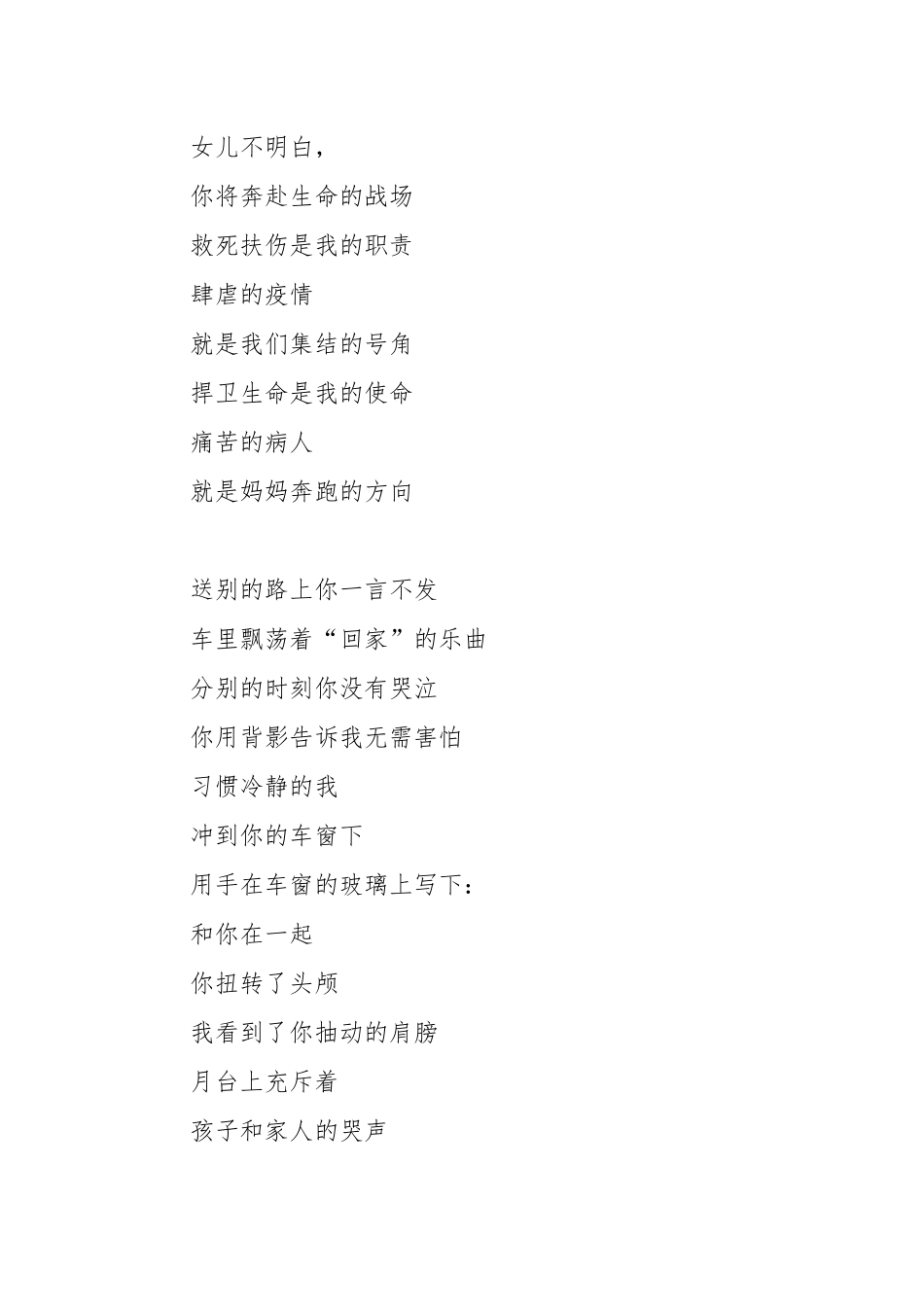 女儿不明白，
你将奔赴生命的战场
救死扶伤是我的职责
肆虐的疫情
就是我们集结的号角
捍卫生命是我的使命
痛苦的病人
就是妈妈奔跑的方向

送别的路上你一言不发
车里飘荡着“回家”的乐曲
分别的时刻你没有哭泣
你用背影告诉我无需害怕
习惯冷静的我
冲到你的车窗下
用手在车窗的玻璃上写下：
和你在一起
你扭转了头颅
我看到了你抽动的肩膀
月台上充斥着
孩子和家人的哭声